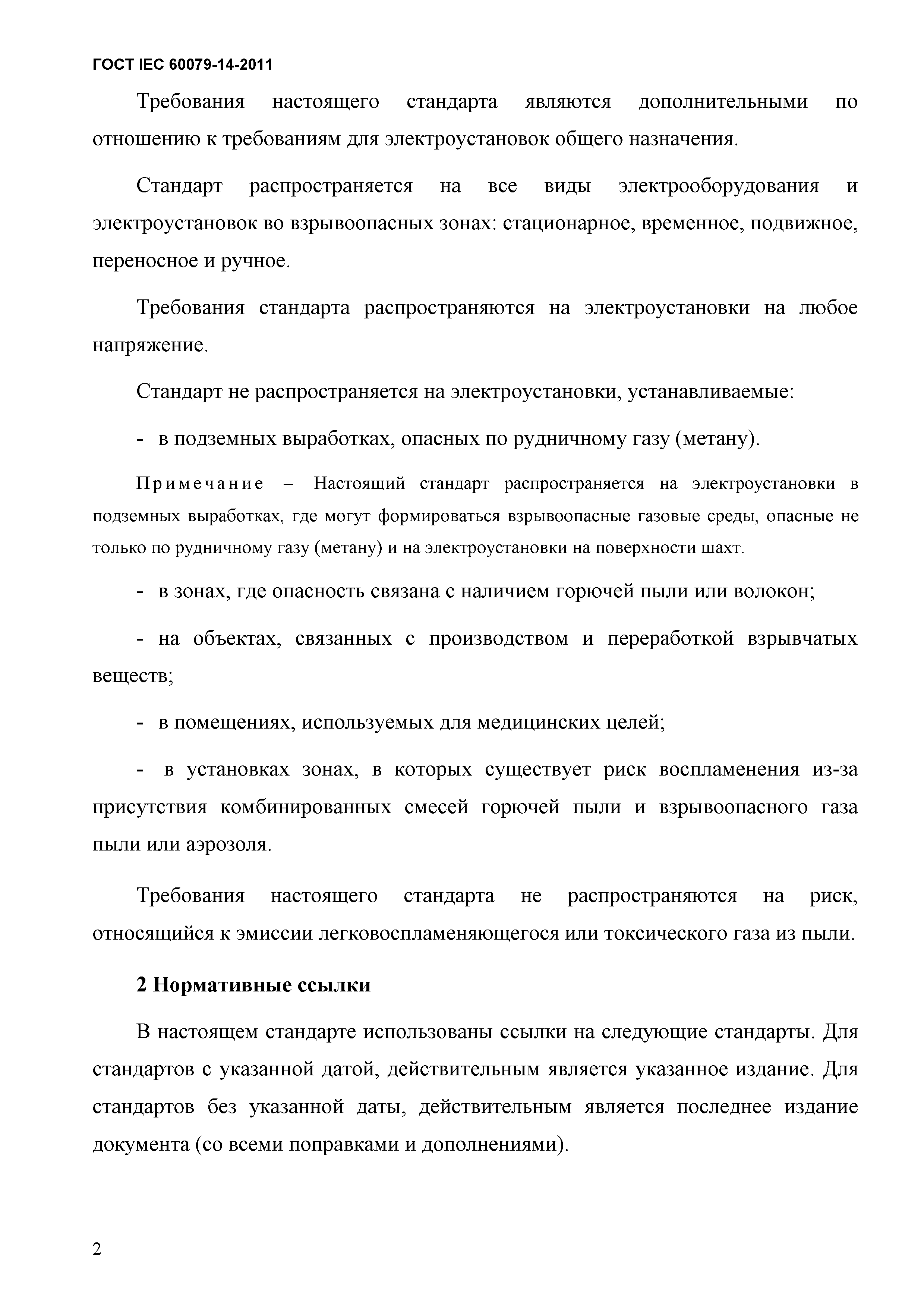 ГОСТ IEC 60079-14-2011

Требования настоящего стандарта являются дополнительными по отношению к требованиям для электроустановок общего назначения.

Стандарт распространяется на все виды электрооборудования и электроустановок во взрывоопасных зонах: стационарное, временное, подвижное, переносное и ручное.

Требования стандарта распространяются на электроустановки на любое напряжение.

Стандарт не распространяется на электроустановки, устанавливаемые:

- в подземных выработках, опасных по рудничному газу (метану).

Примечание – Настоящий стандарт распространяется на электроустановки в подземных выработках, где могут формироваться взрывоопасные газовые среды, опасные не только по рудничному газу (метану) и на электроустановки на поверхности шахт.

- в зонах, где опасность связана с наличием горючей пыли или волокон;

- на объектах, связанных с производством и переработкой взрывчатых веществ;

- в помещениях, используемых для медицинских целей;

- в установках зонах, в которых существует риск воспламенения из-за присутствия комбинированных смесей горючей пыли и взрывоопасного газа пыли или аэрозоля.

Требования настоящего стандарта не распространяются на риск, относящийся к эмиссии легковоспламеняющегося или токсического газа из пыли.

2 Нормативные ссылки

В настоящем стандарте использованы ссылки на следующие стандарты. Для стандартов с указанной датой, действительным является указанное издание. Для стандартов без указанной даты, действительным является последнее издание документа (со всеми поправками и дополнениями).

2